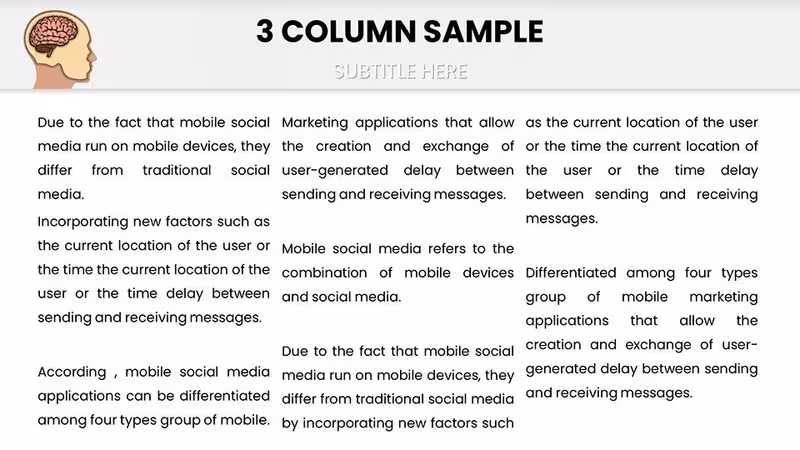 3 COLUMN SAMPLE

SUBTITLE HERE

Due to the fact that mobile social media run on mobile devices, they differ from traditional social media.

Incorporating new factors such as the current location of the user or the time the current location of the user or the time delay between sending and receiving messages.

According , mobile social media applications can be differentiated among four types group of mobile.

Marketing applications that allow the creation and exchange of user-generated delay between sending and receiving messages.

Mobile social media refers to the combination of mobile devices and social media.

Due to the fact that mobile social media run on mobile devices, they differ from traditional social media by incorporating new factors such

as the current location of the user or the time the current location of the user or the time delay between sending and receiving messages.

Differentiated among four types group of mobile marketing applications that allow the creation and exchange of user-generated delay between sending and receiving messages.